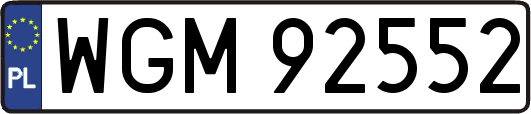 PL
WGM 92552